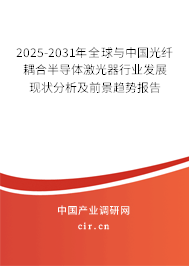 2025-2031年全球与中国光纤耦合半导体激光器行业发展现状分析及前景趋势报告

中国产业调研网

cir.cn